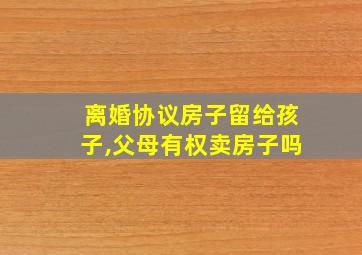 离婚协议房子留给孩子,父母有权卖房子吗